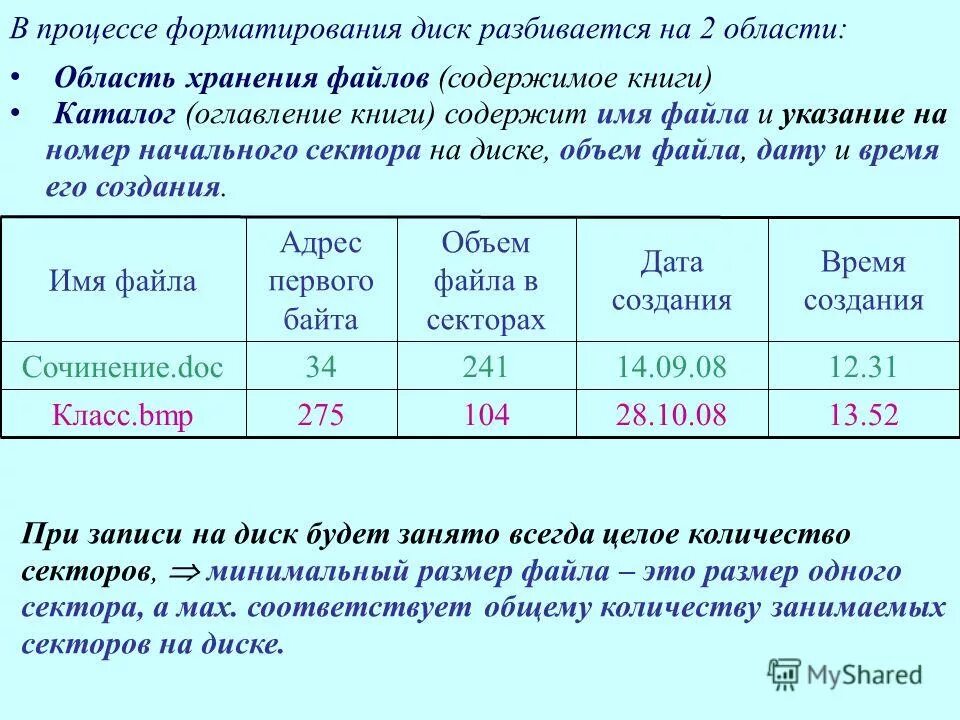 В процессе форматирования диск разбивается на 2 области:

• Область хранения файлов (содержимое книги)
• Каталог (оглавление книги) содержит имя файла и указание на номер начального сектора на диске, объем файла, дату и время его создания.

| Имя файла | Адрес первого байта | Объем файла в секторах | Дата создания | Время создания |
|---|---|---|---|---|
| Сочинение.doc | 34 | 241 | 14.09.08 | 12.31 |
| Класс.bmp | 275 | 104 | 28.10.08 | 13.52 |

При записи на диск будет занято всегда целое количество секторов, $\Rightarrow$ минимальный размер файла – это размер одного сектора, а мах. соответствует общему количеству занимаемых секторов на диске.

MyShared